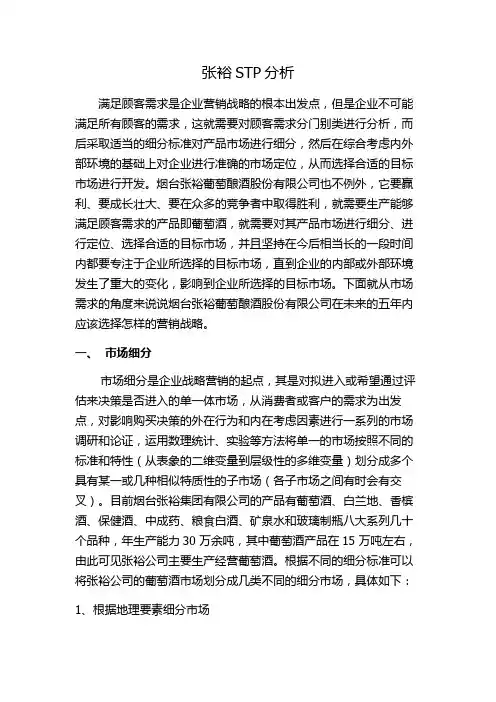 张裕 STP 分析

满足顾客需求是企业营销战略的根本出发点，但是企业不可能满足所有顾客的需求，这就需要对顾客需求分门别类进行分析，而后采取适当的细分标准对产品市场进行细分，然后在综合考虑内外部环境的基础上对企业进行准确的市场定位，从而选择合适的目标市场进行开发。烟台张裕葡萄酿酒股份有限公司也不例外，它要赢利、要成长壮大、要在众多的竞争者中取得胜利，就需要生产能够满足顾客需求的产品即葡萄酒，就需要对其产品市场进行细分、进行定位、选择合适的目标市场，并且坚持在今后相当长的一段时间内都要专注于企业所选择的目标市场，直到企业的内部或外部环境发生了重大的变化，影响到企业所选择的目标市场。下面就从市场需求的角度来说说烟台张裕葡萄酿酒股份有限公司在未来的五年内应该选择怎样的营销战略。

一、 市场细分

市场细分是企业战略营销的起点，其是对拟进入或希望通过评估来决策是否进入的单一体市场，从消费者或客户的需求为出发点，对影响购买决策的外在行为和内在考虑因素进行一系列的市场调研和论证，运用数理统计、实验等方法将单一的市场按照不同的标准和特性（从表象的二维变量到层级性的多维变量）划分成多个具有某一或几种相似特质性的子市场（各子市场之间有时会有交叉）。目前烟台张裕集团有限公司的产品有葡萄酒、白兰地、香槟酒、保健酒、中成药、粮食白酒、矿泉水和玻璃制瓶八大系列几十个品种，年生产能力 30 万余吨，其中葡萄酒产品在 15 万吨左右，由此可见张裕公司主要生产经营葡萄酒。根据不同的细分标准可以将张裕公司的葡萄酒市场划分成几类不同的细分市场，具体如下：

1、根据地理要素细分市场